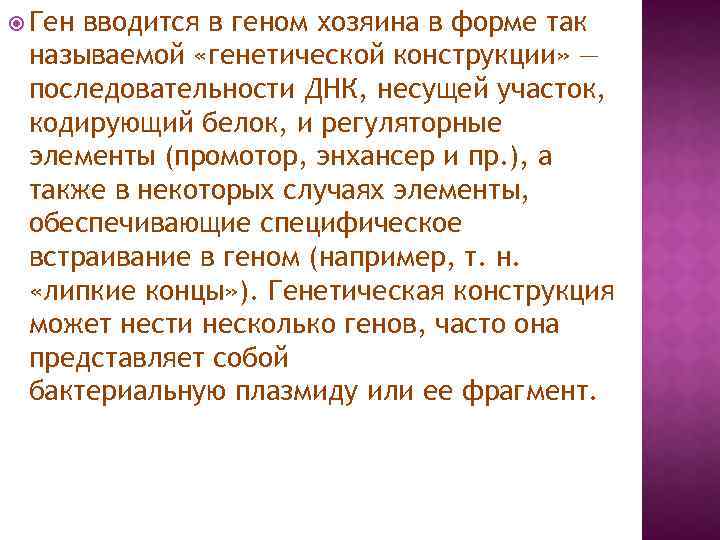 Ген вводится в геном хозяина в форме так называемой «генетической конструкции» — последовательности ДНК, несущей участок, кодирующий белок, и регуляторные элементы (промотор, энхансер и пр.), а также в некоторых случаях элементы, обеспечивающие специфическое встраивание в геном (например, т. н. «липкие концы»). Генетическая конструкция может нести несколько генов, часто она представляет собой бактериальную плазмиду или ее фрагмент.